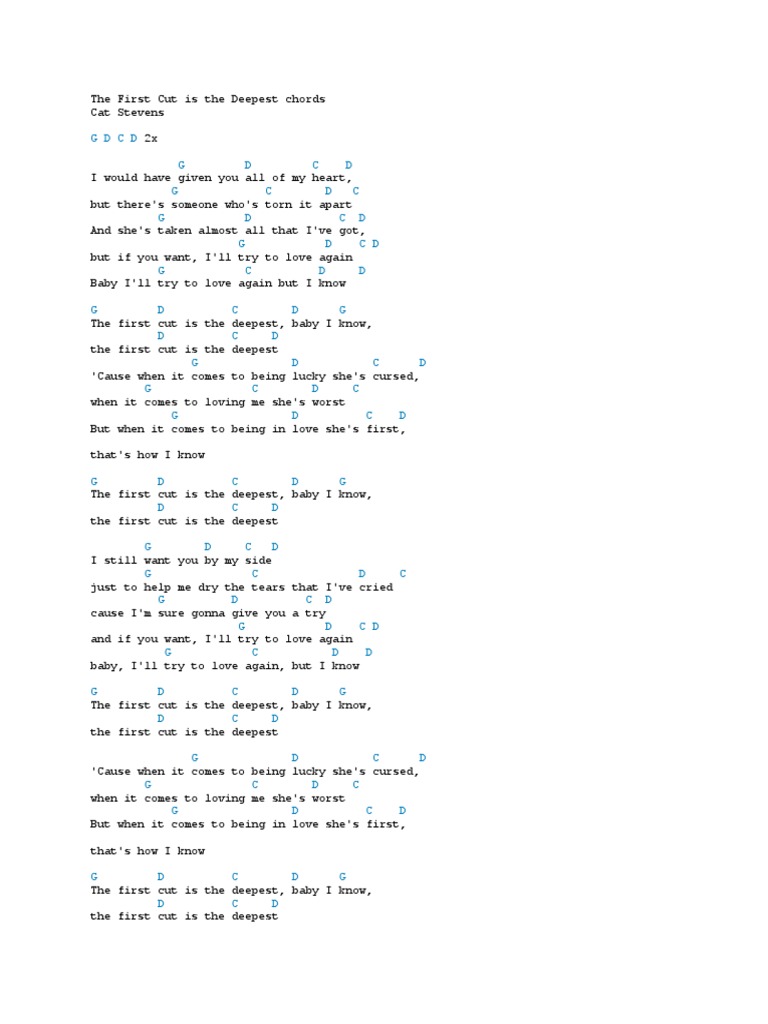 The First Cut is the Deepest chords
Cat Stevens

G D C D 2x

G D C D
I would have given you all of my heart,
G C D C
but there's someone who's torn it apart
G D C D
And she's taken almost all that I've got,
G D C D
but if you want, I'll try to love again
G C D D
Baby I'll try to love again but I know

G D C D G
The first cut is the deepest, baby I know,
D C D
the first cut is the deepest
G D C D
'Cause when it comes to being lucky she's cursed,
G C D C
when it comes to loving me she's worst
G D C D
But when it comes to being in love she's first,

that's how I know

G D C D G
The first cut is the deepest, baby I know,
D C D
the first cut is the deepest

G D C D
I still want you by my side
G C D C
just to help me dry the tears that I've cried
G D C D
cause I'm sure gonna give you a try
G D C D
and if you want, I'll try to love again
G C D D
baby, I'll try to love again, but I know

G D C D G
The first cut is the deepest, baby I know,
D C D
the first cut is the deepest

G D C D
'Cause when it comes to being lucky she's cursed,
G C D C
when it comes to loving me she's worst
G D C D
But when it comes to being in love she's first,

that's how I know

G D C D G
The first cut is the deepest, baby I know,
D C D
the first cut is the deepest